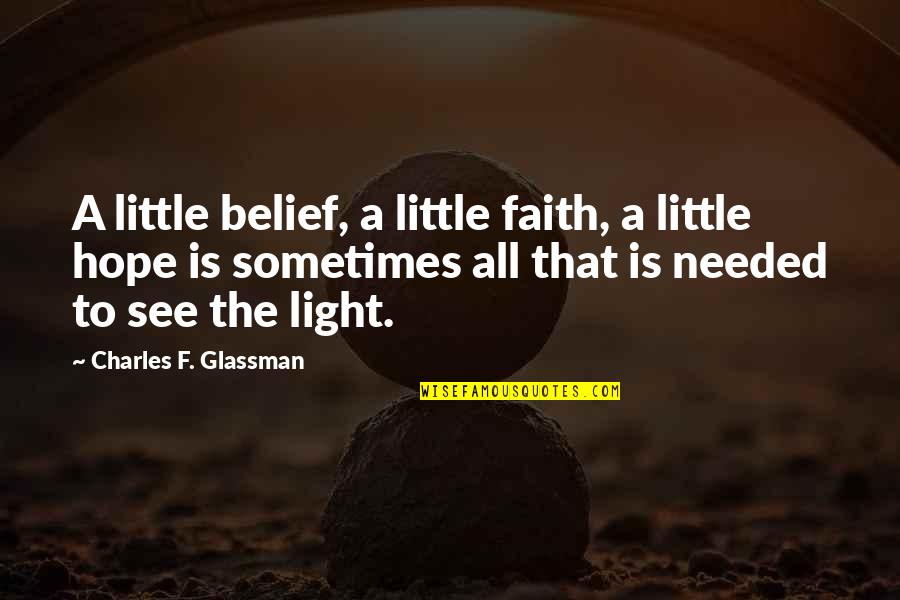 A little belief, a little faith, a little hope is sometimes all that is needed to see the light.

~ Charles F. Glassman

WISEFAMOUSQUOTES.COM